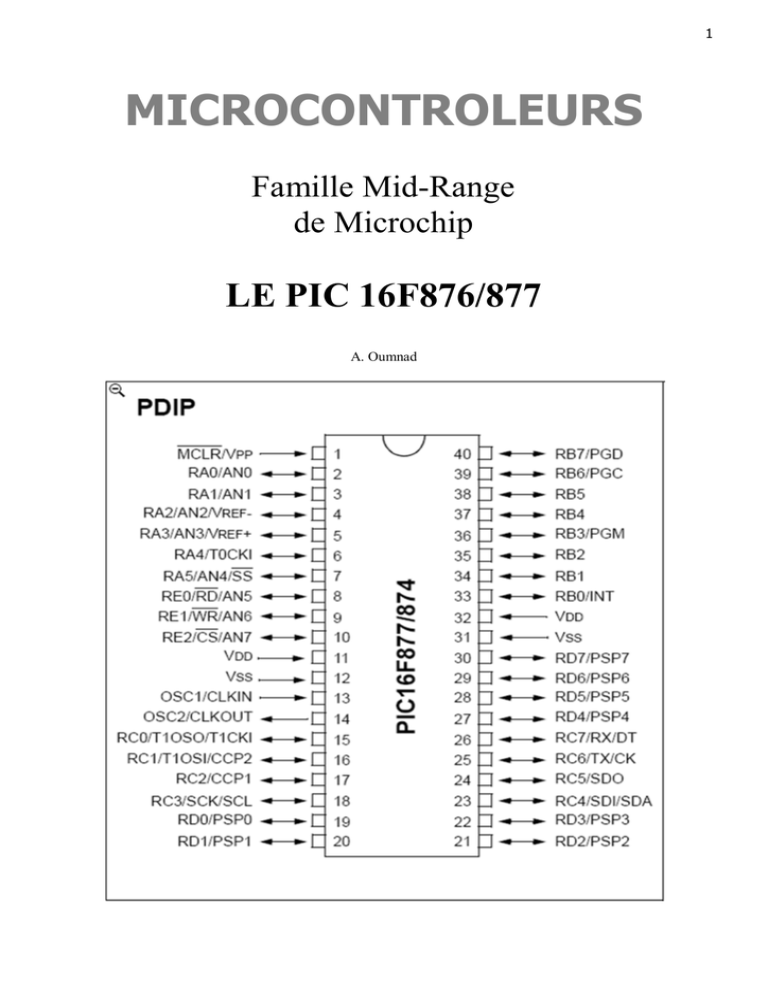 1

MICROCONTROLEURS

Famille Mid-Range
de Microchip

LE PIC 16F876/877

A. Oumnad

PDIP

$\overline{MCLR}$/VPP 1
RA0/AN0 2
RA1/AN1 3
RA2/AN2/VREF- 4
RA3/AN3/VREF+ 5
RA4/T0CKI 6
RA5/AN4/$\overline{SS}$ 7
RE0/$\overline{RD}$/AN5 8
RE1/$\overline{WR}$/AN6 9
RE2/$\overline{CS}$/AN7 10
VDD 11
VSS 12
OSC1/CLKIN 13
OSC2/CLKOUT 14
RC0/T1OSO/T1CKI 15
RC1/T1OSI/CCP2 16
RC2/CCP1 17
RC3/SCK/SCL 18
RD0/PSP0 19
RD1/PSP1 20

PIC16F877/874

40 RB7/PGD
39 RB6/PGC
38 RB5
37 RB4
36 RB3/PGM
35 RB2
34 RB1
33 RB0/INT
32 VDD
31 VSS
30 RD7/PSP7
29 RD6/PSP6
28 RD5/PSP5
27 RD4/PSP4
26 RC7/RX/DT
25 RC6/TX/CK
24 RC5/SDO
23 RC4/SDI/SDA
22 RD3/PSP3
21 RD2/PSP2